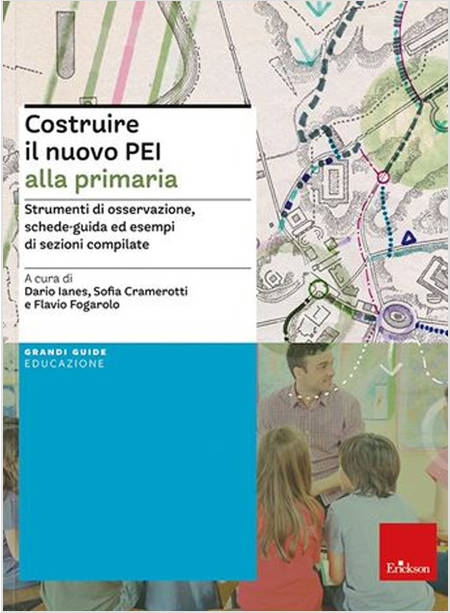 Costruire il nuovo PEI alla primaria

Strumenti di osservazione, schede-guida ed esempi di sezioni compilate

A cura di
Dario Ianes, Sofia Cramerotti e Flavio Fogarolo

GRANDI GUIDE
EDUCAZIONE

Erickson